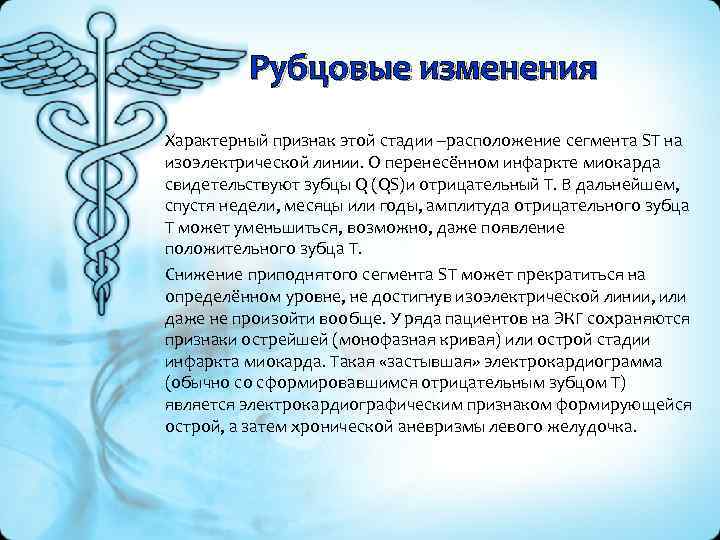 Рубцовые изменения

Характерный признак этой стадии –расположение сегмента ST на изоэлектрической линии. О перенесённом инфаркте миокарда свидетельствуют зубцы Q (QS)и отрицательный T. В дальнейшем, спустя недели, месяцы или годы, амплитуда отрицательного зубца T может уменьшиться, возможно, даже появление положительного зубца T.

Снижение приподнятого сегмента ST может прекратиться на определённом уровне, не достигнув изоэлектрической линии, или даже не произойти вообще. У ряда пациентов на ЭКГ сохраняются признаки острейшей (монофазная кривая) или острой стадии инфаркта миокарда. Такая «застывшая» электрокардиограмма (обычно со сформировавшимся отрицательным зубцом T) является электрокардиографическим признаком формирующейся острой, а затем хронической аневризмы левого желудочка.